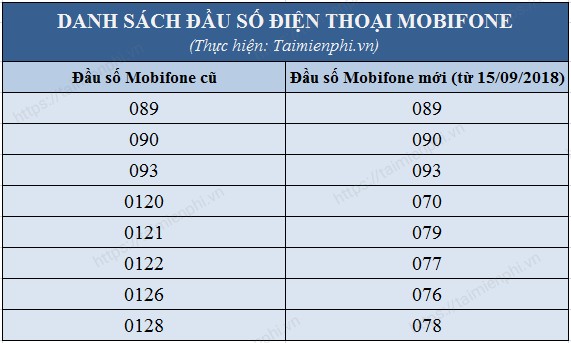 DANH SÁCH ĐẦU SỐ ĐIỆN THOẠI MOBIFONE
(Thực hiện: Taimienphi.vn)

| Đầu số Mobifone cũ | Đầu số Mobifone mới (từ 15/09/2018) |
|---|---|
| 089 | 089 |
| 090 | 090 |
| 093 | 093 |
| 0120 | 070 |
| 0121 | 079 |
| 0122 | 077 |
| 0126 | 076 |
| 0128 | 078 |

https://taimienphi.vn